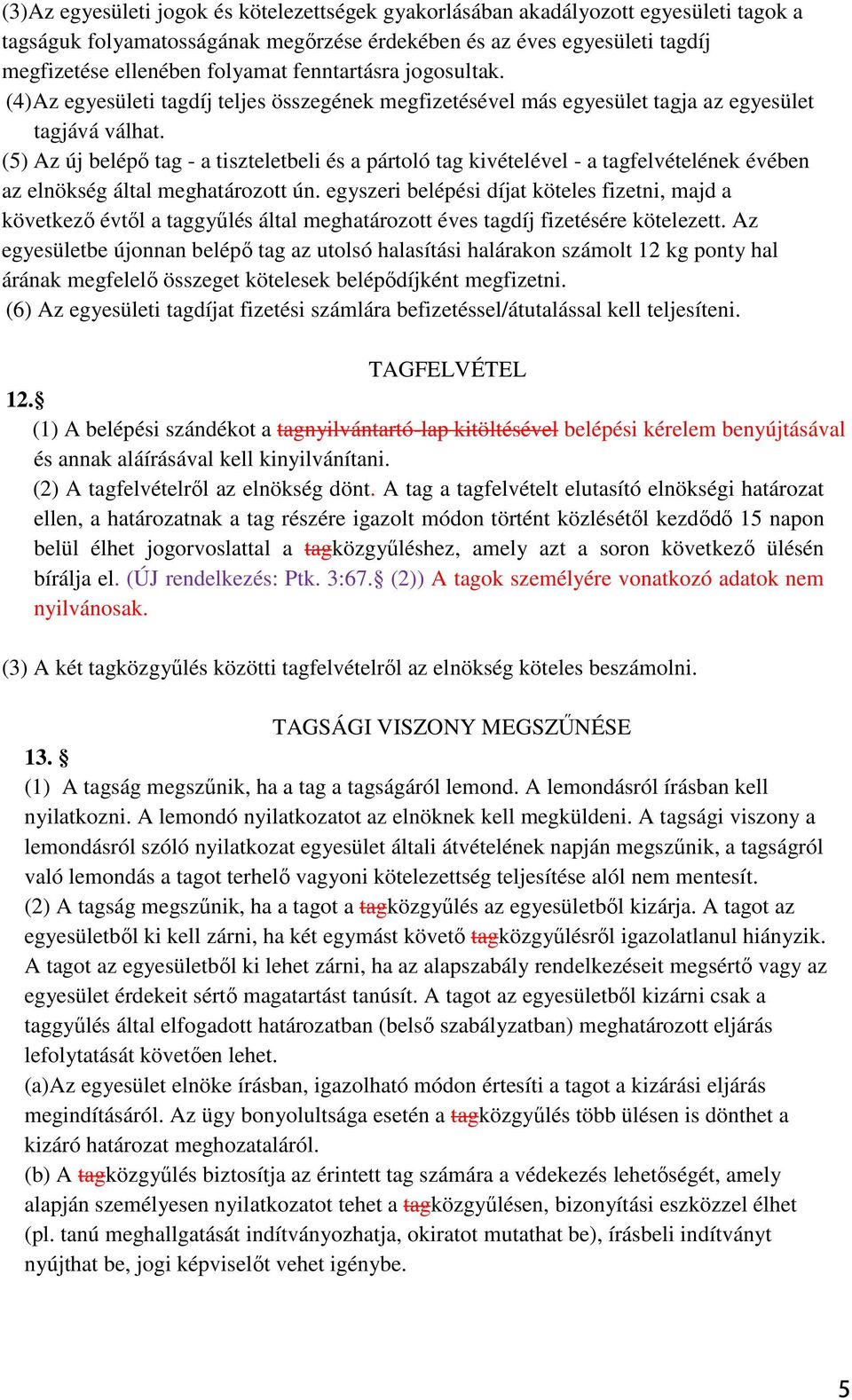 (3)Az egyesületi jogok és kötelezettségek gyakorlásában akadályozott egyesületi tagok a tagságuk folyamatosságának megőrzése érdekében és az éves egyesületi tagdíj megfizetése ellenében folyamat fenntartásra jogosultak.

(4)Az egyesületi tagdíj teljes összegének megfizetésével más egyesület tagja az egyesület tagjává válhat.

(5) Az új belépő tag - a tiszteletbeli és a pártoló tag kivételével - a tagfelvételének évében az elnökség által meghatározott ún. egyszeri belépési díjat köteles fizetni, majd a következő évtől a taggyűlés által meghatározott éves tagdíj fizetésére kötelezett. Az egyesületbe újonnan belépő tag az utolsó halasítási halárakon számolt 12 kg ponty hal árának megfelelő összeget kötelesek belépődíjként megfizetni.

(6) Az egyesületi tagdíjat fizetési számlára befizetéssel/átutalással kell teljesíteni.

TAGFELVÉTEL

12.§

(1) A belépési szándékot a tagnyilvántartó-lap kitöltésével belépési kérelem benyújtásával és annak aláírásával kell kinyilvánítani.

(2) A tagfelvételről az elnökség dönt. A tag a tagfelvételt elutasító elnökségi határozat ellen, a határozatnak a tag részére igazolt módon történt közlésétől kezdődő 15 napon belül élhet jogorvoslattal a tagközgyűléshez, amely azt a soron következő ülésén bírálja el. (ÚJ rendelkezés: Ptk. 3:67.§ (2)) A tagok személyére vonatkozó adatok nem nyilvánosak.

(3) A két tagközgyűlés közötti tagfelvételről az elnökség köteles beszámolni.

TAGSÁGI VISZONY MEGSZŰNÉSE

13. §

(1) A tagság megszűnik, ha a tag a tagságáról lemond. A lemondásról írásban kell nyilatkozni. A lemondó nyilatkozatot az elnöknek kell megküldeni. A tagsági viszony a lemondásról szóló nyilatkozat egyesület általi átvételének napján megszűnik, a tagságról való lemondás a tagot terhelő vagyoni kötelezettség teljesítése alól nem mentesít.

(2) A tagság megszűnik, ha a tagot a tagközgyűlés az egyesületből kizárja. A tagot az egyesületből ki kell zárni, ha két egymást követő tagközgyűlésről igazolatlanul hiányzik. A tagot az egyesületből ki lehet zárni, ha az alapszabály rendelkezéseit megsértő vagy az egyesület érdekeit sértő magatartást tanúsít. A tagot az egyesületből kizárni csak a taggyűlés által elfogadott határozatban (belső szabályzatban) meghatározott eljárás lefolytatását követően lehet.

(a)Az egyesület elnöke írásban, igazolható módon értesíti a tagot a kizárási eljárás megindításáról. Az ügy bonyolultsága esetén a tagközgyűlés több ülésen is dönthet a kizáró határozat meghozataláról.

(b) A tagközgyűlés biztosítja az érintett tag számára a védekezés lehetőségét, amely alapján személyesen nyilatkozatot tehet a tagközgyűlésen, bizonyítási eszközzel élhet (pl. tanú meghallgatását indítványozhatja, okiratot mutathat be), írásbeli indítványt nyújthat be, jogi képviselőt vehet igénybe.

5